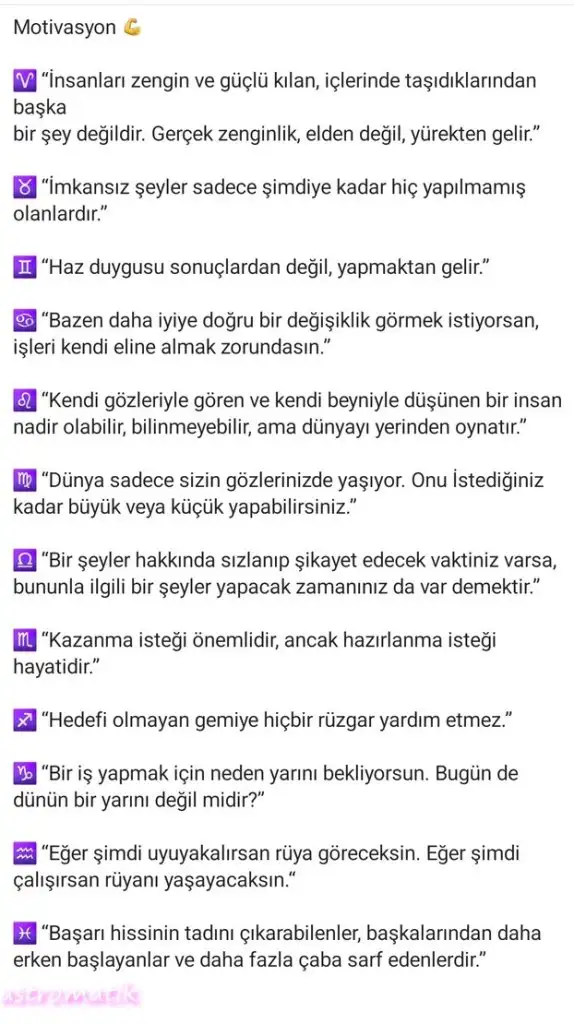 Motivasyon 💪

♈ "İnsanları zengin ve güçlü kılan, içlerinde taşıdıklarından başka
bir şey değildir. Gerçek zenginlik, elden değil, yürekten gelir."

♉ "İmkansız şeyler sadece şimdiye kadar hiç yapılmamış olanlardır."

♊ "Haz duygusu sonuçlardan değil, yapmaktan gelir."

♋ "Bazen daha iyiye doğru bir değişiklik görmek istiyorsan, işleri kendi eline almak zorundasın."

♌ "Kendi gözleriyle gören ve kendi beyniyle düşünen bir insan nadir olabilir, bilinmeyebilir, ama dünyayı yerinden oynatır."

♍ "Dünya sadece sizin gözlerinizde yaşıyor. Onu İstediğiniz kadar büyük veya küçük yapabilirsiniz."

♎ "Bir şeyler hakkında sızlanıp şikayet edecek vaktiniz varsa, bununla ilgili bir şeyler yapacak zamanınız da var demektir."

♏ "Kazanma isteği önemlidir, ancak hazırlanma isteği hayatidir."

♐ "Hedefi olmayan gemiye hiçbir rüzgar yardım etmez."

♑ "Bir iş yapmak için neden yarını bekliyorsun. Bugün de dünün bir yarını değil midir?"

♒ "Eğer şimdi uyuyakalırsan rüya göreceksin. Eğer şimdi çalışırsan rüyanı yaşayacaksın."

♓ "Başarı hissinin tadını çıkarabilenler, başkalarından daha erken başlayanlar ve daha fazla çaba sarf edenlerdir."

astromatik